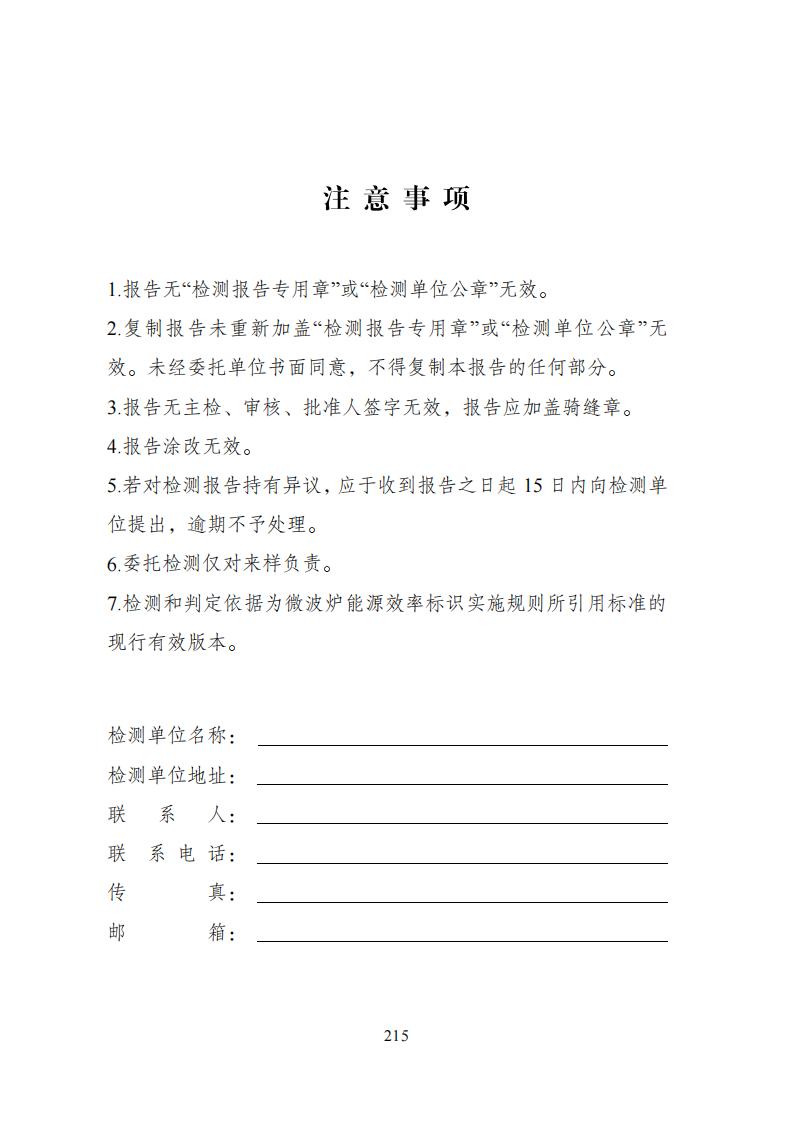 注 意 事 项

1.报告无“检测报告专用章”或“检测单位公章”无效。

2.复制报告未重新加盖“检测报告专用章”或“检测单位公章”无效。未经委托单位书面同意，不得复制本报告的任何部分。

3.报告无主检、审核、批准人签字无效，报告应加盖骑缝章。

4.报告涂改无效。

5.若对检测报告持有异议，应于收到报告之日起 15 日内向检测单位提出，逾期不予处理。

6.委托检测仅对来样负责。

7.检测和判定依据为微波炉能源效率标识实施规则所引用标准的现行有效版本。

检测单位名称：

检测单位地址：

联 系 人：

联 系 电 话：

传 真：

邮 箱：

215